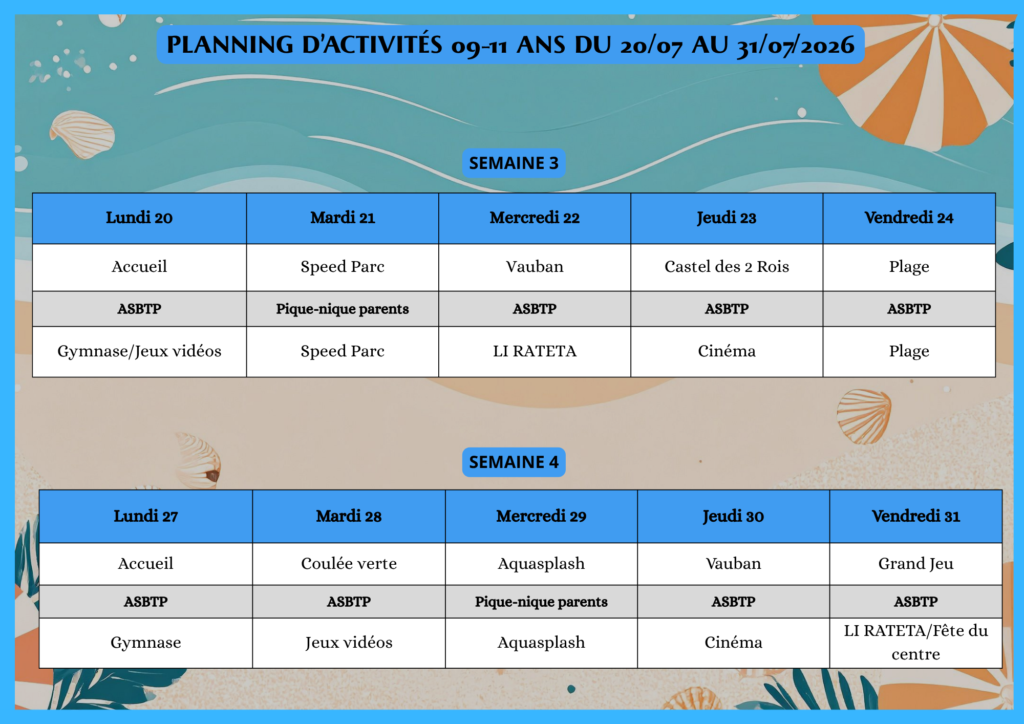 PLANNING D'ACTIVITÉS 09-11 ANS DU 20/07 AU 31/07/2026

SEMAINE 3

| Lundi 20 | Mardi 21 | Mercredi 22 | Jeudi 23 | Vendredi 24 |
|---|---|---|---|---|
| Accueil | Speed Parc | Vauban | Castel des 2 Rois | Plage |
| ASBTP | Pique-nique parents | ASBTP | ASBTP | ASBTP |
| Gymnase/Jeux vidéos | Speed Parc | LI RATETA | Cinéma | Plage |

SEMAINE 4

| Lundi 27 | Mardi 28 | Mercredi 29 | Jeudi 30 | Vendredi 31 |
|---|---|---|---|---|
| Accueil | Coulée verte | Aquasplash | Vauban | Grand Jeu |
| ASBTP | ASBTP | Pique-nique parents | ASBTP | ASBTP |
| Gymnase | Jeux vidéos | Aquasplash | Cinéma | LI RATETA/Fête du centre |